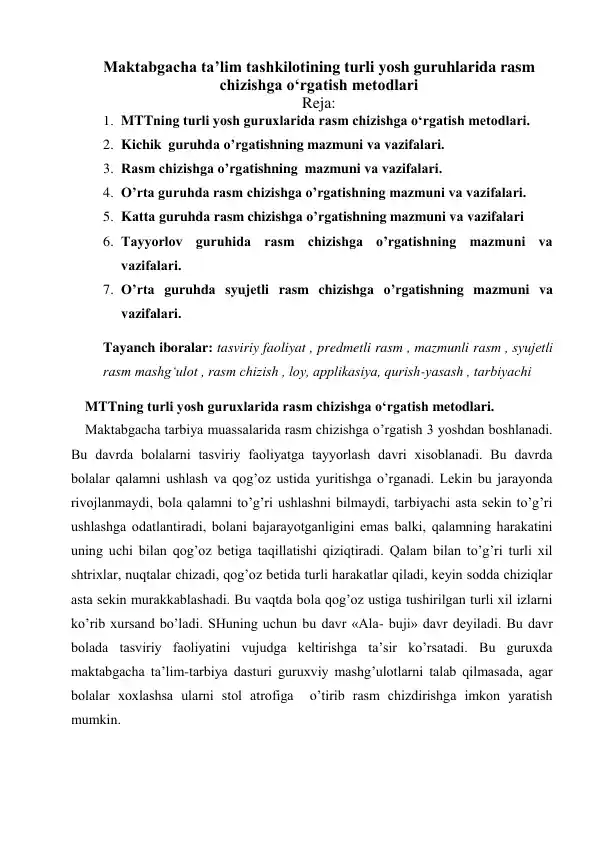 Maktabgacha ta’lim tashkilotining turli yosh guruhlarida rasm chizishga o‘rgatish metodlari
Reja:
1. MTTning turli yosh guruxlarida rasm chizishga o‘rgatish metodlari.
2. Kichik guruhda o’rgatishning mazmuni va vazifalari.
3. Rasm chizishga o’rgatishning mazmuni va vazifalari.
4. O’rta guruhda rasm chizishga o’rgatishning mazmuni va vazifalari.
5. Katta guruhda rasm chizishga o’rgatishning mazmuni va vazifalari
6. Tayyorlov guruhida rasm chizishga o’rgatishning mazmuni va vazifalari.
7. O’rta guruhda syujetli rasm chizishga o’rgatishning mazmuni va vazifalari.

Tayanch iboralar: tasviriy faoliyat , predmetli rasm , mazmunli rasm , syujetli rasm mashg‘ulot , rasm chizish , loy, applikasiya, qurish-yasash , tarbiyachi

MTTning turli yosh guruxlarida rasm chizishga o‘rgatish metodlari.

Maktabgacha tarbiya muassalarida rasm chizishga o’rgatish 3 yoshdan boshlanadi. Bu davrda bolalarni tasviriy faoliyatga tayyorlash davri xisoblanadi. Bu davrda bolalar qalamni ushlash va qog’oz ustida yuritishga o’rganadi. Lekin bu jarayonda rivojlanmaydi, bola qalamni to’g’ri ushlashni bilmaydi, tarbiyachi asta sekin to’g’ri ushlashga odatlantiradi, bolani bajarayotganligini emas balki, qalamning harakatini uning uchi bilan qog’oz betiga taqillatishi qiziqtiradi. Qalam bilan to’g’ri turli xil shtrixlar, nuqtalar chizadi, qog’oz betida turli harakatlar qiladi, keyin sodda chiziqlar asta sekin murakkablashadi. Bu vaqtda bola qog’oz ustiga tushirilgan turli xil izlarni ko’rib xursand bo’ladi. SHuning uchun bu davr «Ala- buji» davr deyiladi. Bu davr bolada tasviriy faoliyatini vujudga keltirishga ta’sir ko’rsatadi. Bu guruxda maktabgacha ta’lim-tarbiya dasturi guruxviy mashg’ulotlarni talab qilmasada, agar bolalar xoxlashsa ularni stol atrofiga o’tirib rasm chizdirishga imkon yaratish mumkin.